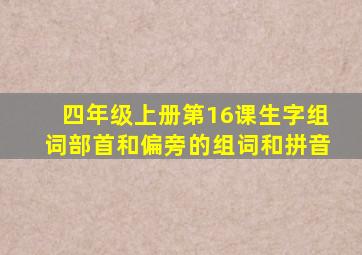 四年级上册第16课生字组词部首和偏旁的组词和拼音